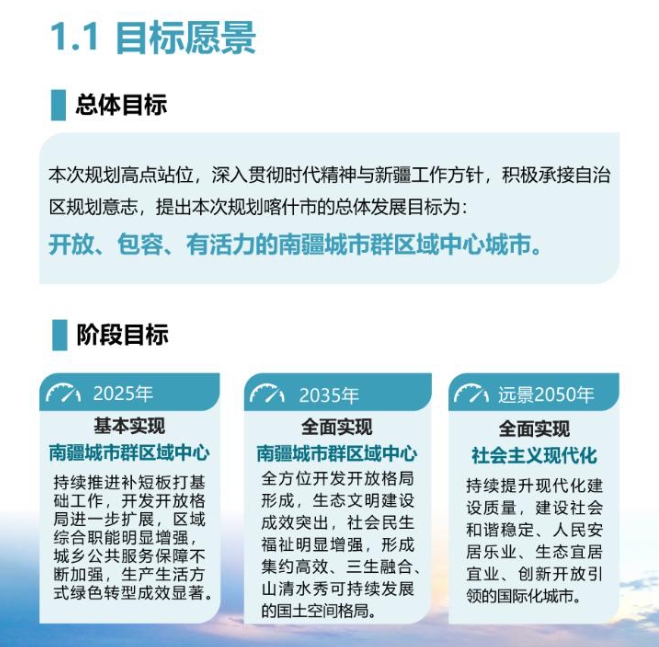 1.1 目标愿景

总体目标

本次规划高点站位，深入贯彻时代精神与新疆工作方针，积极承接自治区规划意志，提出本次规划喀什市的总体发展目标为：

开放、包容、有活力的南疆城市群区域中心城市。

阶段目标

2025年

基本实现

南疆城市群区域中心

持续推进补短板打基础工作，开发开放格局进一步扩展，区域综合职能明显增强，城乡公共服务保障不断加强，生产生活方式绿色转型成效显著。

2035年

全面实现

南疆城市群区域中心

全方位开发开放格局形成，生态文明建设成效突出，社会民生福祉明显增强，形成集约高效、三生融合、山清水秀可持续发展的国土空间格局。

远景2050年

全面实现

社会主义现代化

持续提升现代化建设质量，建设社会和谐稳定、人民安居乐业、生态宜居宜业、创新开放引领的国际化城市。